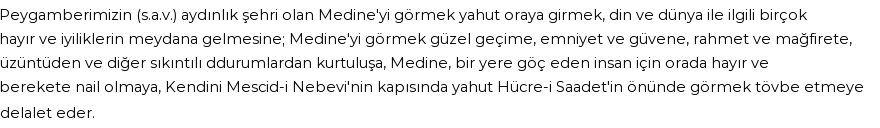 Peygamberimizin (s.a.v.) aydınlık şehri olan Medine'yi görmek yahut oraya girmek, din ve dünya ile ilgili birçok hayır ve iyiliklerin meydana gelmesine; Medine'yi görmek güzel geçime, emniyet ve güvene, rahmet ve mağfirete, üzüntüden ve diğer sıkıntılı ddurumlardan kurtuluşa, Medine, bir yere göç eden insan için orada hayır ve berekete nail olmaya, Kendini Mescid-i Nebevi'nin kapısında yahut Hücre-i Saadet'in önünde görmek tövbe etmeye delalet eder.